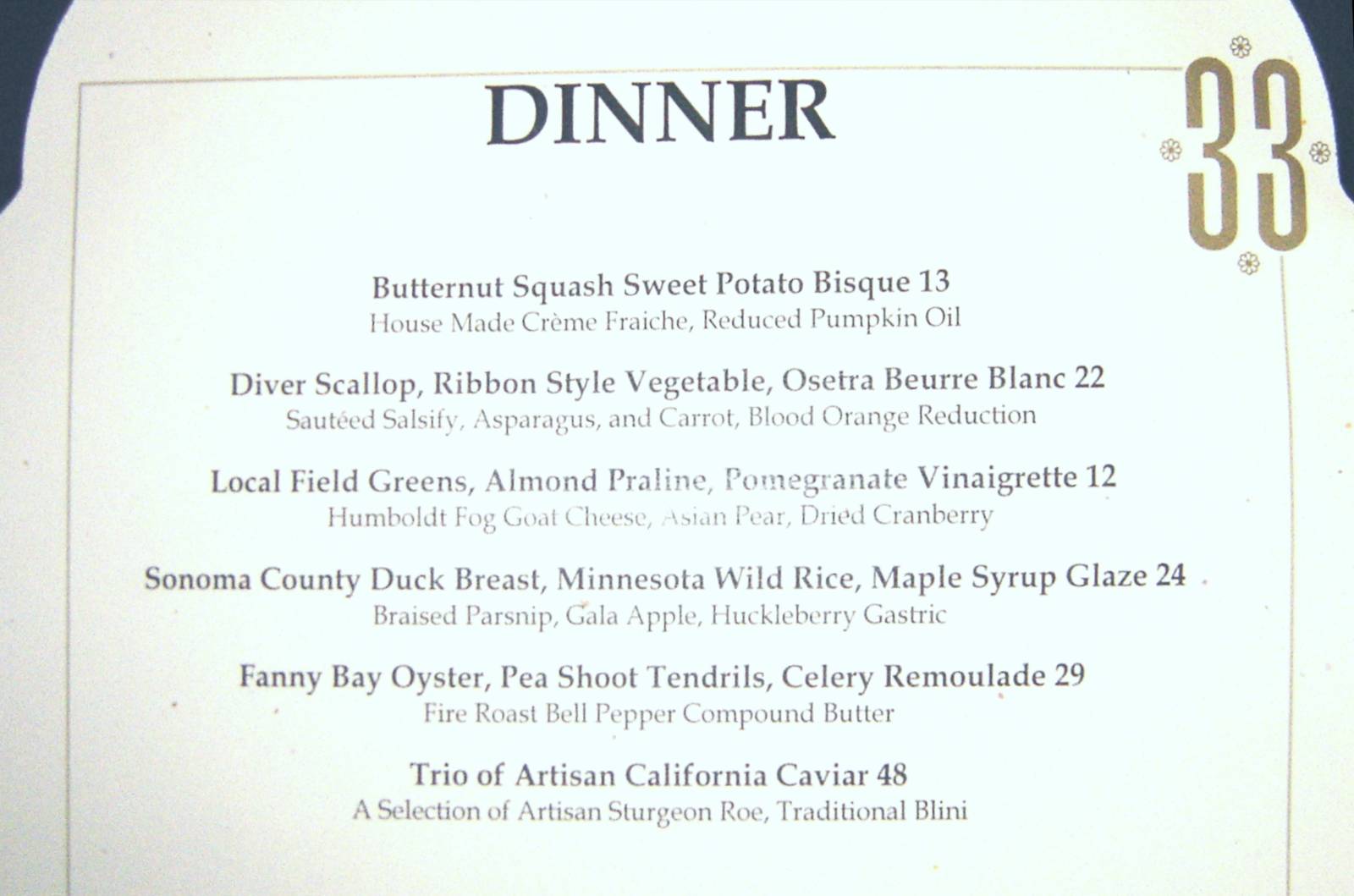 DINNER

33

Butternut Squash Sweet Potato Bisque 13
House Made Crème Fraiche, Reduced Pumpkin Oil

Diver Scallop, Ribbon Style Vegetable, Osetra Beurre Blanc 22
Sautéed Salsify, Asparagus, and Carrot, Blood Orange Reduction

Local Field Greens, Almond Praline, Pomegranate Vinaigrette 12
Humboldt Fog Goat Cheese, Asian Pear, Dried Cranberry

Sonoma County Duck Breast, Minnesota Wild Rice, Maple Syrup Glaze 24
Braised Parsnip, Gala Apple, Huckleberry Gastric

Fanny Bay Oyster, Pea Shoot Tendrils, Celery Remoulade 29
Fire Roast Bell Pepper Compound Butter

Trio of Artisan California Caviar 48
A Selection of Artisan Sturgeon Roe, Traditional Blini